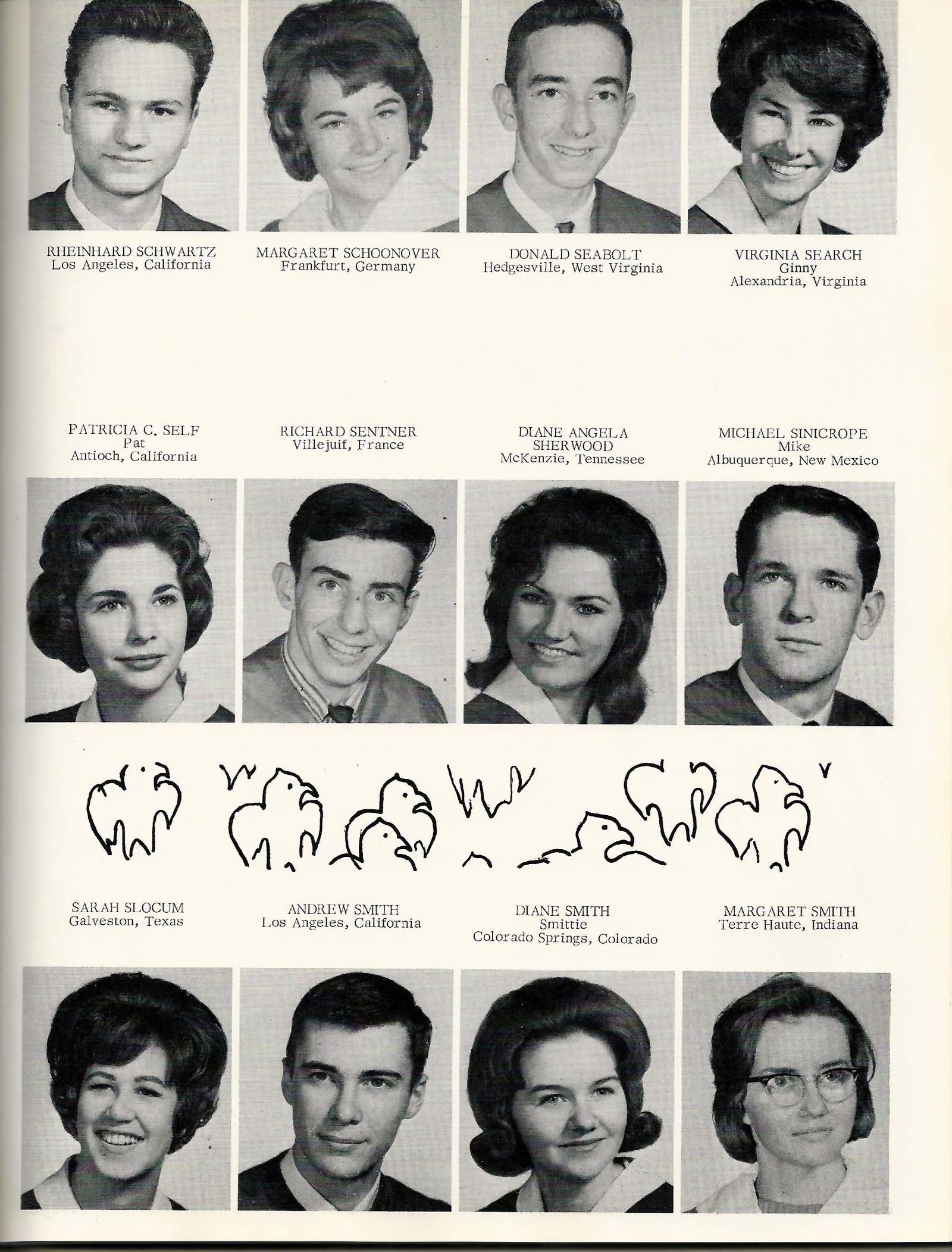 RHEINHARD SCHWARTZ
Los Angeles, California

MARGARET SCHOONOVER
Frankfurt, Germany

DONALD SEABOLT
Hedgesville, West Virginia

VIRGINIA SEARCH
Ginny
Alexandria, Virginia

PATRICIA C. SELF
Pat
Antioch, California

RICHARD SENTNER
Villejuif, France

DIANE ANGELA
SHERWOOD
McKenzie, Tennessee

MICHAEL SINICROPE
Mike
Albuquerque, New Mexico

SARAH SLOCUM
Galveston, Texas

ANDREW SMITH
Los Angeles, California

DIANE SMITH
Smittie
Colorado Springs, Colorado

MARGARET SMITH
Terre Haute, Indiana